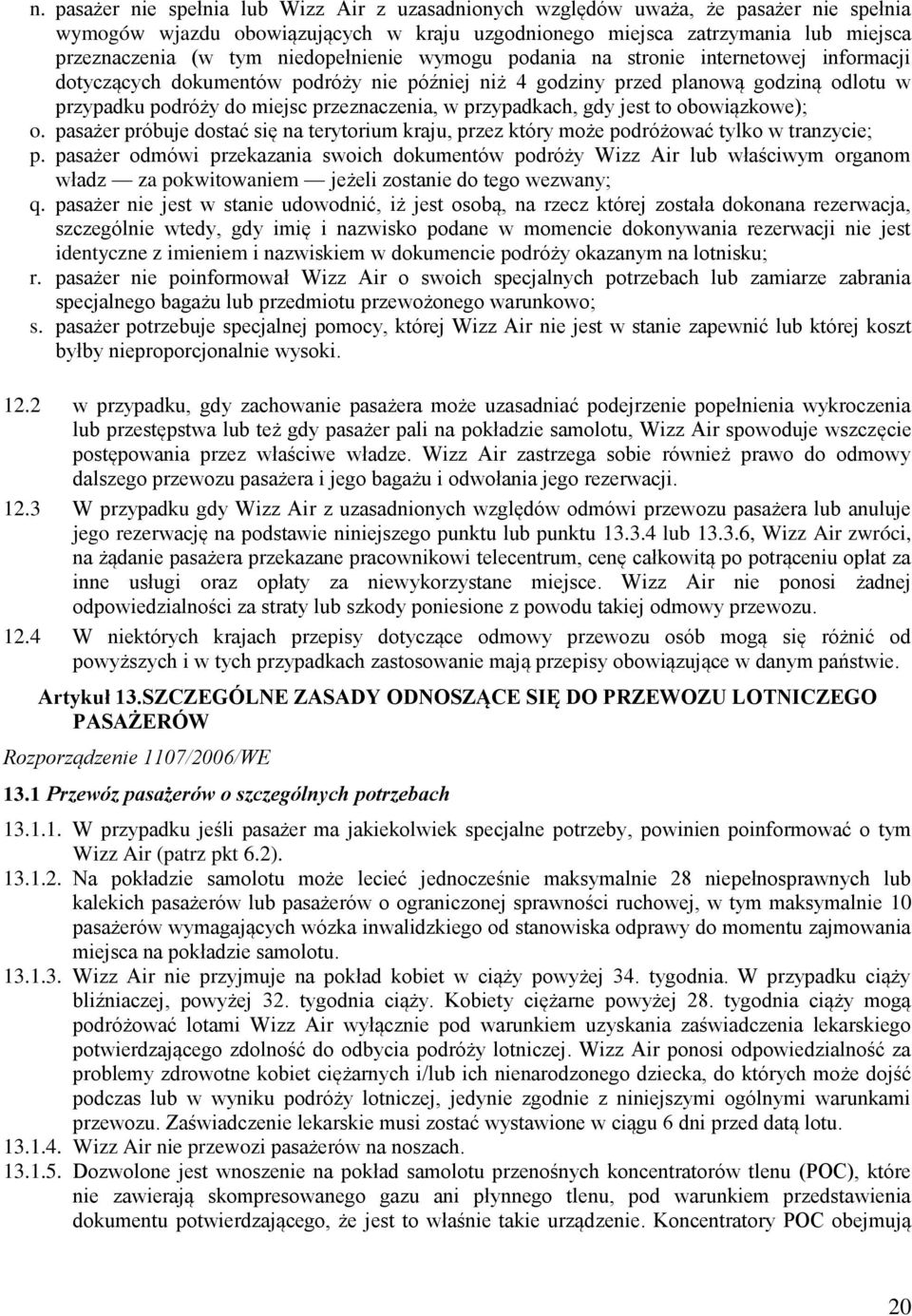 n. pasażer nie spełnia lub Wizz Air z uzasadnionych względów uważa, że pasażer nie spełnia wymogów wjazdu obowiązujących w kraju uzgodnionego miejsca zatrzymania lub miejsca przeznaczenia (w tym niedopełnienie wymogu podania na stronie internetowej informacji dotyczących dokumentów podróży nie później niż 4 godziny przed planową godziną odlotu w przypadku podróży do miejsc przeznaczenia, w przypadkach, gdy jest to obowiązkowe);
o. pasażer próbuje dostać się na terytorium kraju, przez który może podróżować tylko w tranzycie;
p. pasażer odmówi przekazania swoich dokumentów podróży Wizz Air lub właściwym organom władz — za pokwitowaniem — jeżeli zostanie do tego wezwany;
q. pasażer nie jest w stanie udowodnić, iż jest osobą, na rzecz której została dokonana rezerwacja, szczególnie wtedy, gdy imię i nazwisko podane w momencie dokonywania rezerwacji nie jest identyczne z imieniem i nazwiskiem w dokumencie podróży okazanym na lotnisku;
r. pasażer nie poinformował Wizz Air o swoich specjalnych potrzebach lub zamiarze zabrania specjalnego bagażu lub przedmiotu przewożonego warunkowo;
s. pasażer potrzebuje specjalnej pomocy, której Wizz Air nie jest w stanie zapewnić lub której koszt byłby nieproporcjonalnie wysoki.

12.2 w przypadku, gdy zachowanie pasażera może uzasadniać podejrzenie popełnienia wykroczenia lub przestępstwa lub też gdy pasażer pali na pokładzie samolotu, Wizz Air spowoduje wszczęcie postępowania przez właściwe władze. Wizz Air zastrzega sobie również prawo do odmowy dalszego przewozu pasażera i jego bagażu i odwołania jego rezerwacji.

12.3 W przypadku gdy Wizz Air z uzasadnionych względów odmówi przewozu pasażera lub anuluje jego rezerwację na podstawie niniejszego punktu lub punktu 13.3.4 lub 13.3.6, Wizz Air zwróci, na żądanie pasażera przekazane pracownikowi telecentrum, cenę całkowitą po potrąceniu opłat za inne usługi oraz opłaty za niewykorzystane miejsce. Wizz Air nie ponosi żadnej odpowiedzialności za straty lub szkody poniesione z powodu takiej odmowy przewozu.

12.4 W niektórych krajach przepisy dotyczące odmowy przewozu osób mogą się różnić od powyższych i w tych przypadkach zastosowanie mają przepisy obowiązujące w danym państwie.

Artykuł 13.SZCZEGÓLNE ZASADY ODNOSZĄCE SIĘ DO PRZEWOZU LOTNICZEGO PASAŻERÓW

Rozporządzenie 1107/2006/WE

13.1 Przewóz pasażerów o szczególnych potrzebach

13.1.1. W przypadku jeśli pasażer ma jakiekolwiek specjalne potrzeby, powinien poinformować o tym Wizz Air (patrz pkt 6.2).

13.1.2. Na pokładzie samolotu może lecieć jednocześnie maksymalnie 28 niepełnosprawnych lub kalekich pasażerów lub pasażerów o ograniczonej sprawności ruchowej, w tym maksymalnie 10 pasażerów wymagających wózka inwalidzkiego od stanowiska odprawy do momentu zajmowania miejsca na pokładzie samolotu.

13.1.3. Wizz Air nie przyjmuje na pokład kobiet w ciąży powyżej 34. tygodnia. W przypadku ciąży bliźniaczej, powyżej 32. tygodnia ciąży. Kobiety ciężarne powyżej 28. tygodnia ciąży mogą podróżować lotami Wizz Air wyłącznie pod warunkiem uzyskania zaświadczenia lekarskiego potwierdzającego zdolność do odbycia podróży lotniczej. Wizz Air ponosi odpowiedzialność za problemy zdrowotne kobiet ciężarnych i/lub ich nienarodzonego dziecka, do których może dojść podczas lub w wyniku podróży lotniczej, jedynie zgodnie z niniejszymi ogólnymi warunkami przewozu. Zaświadczenie lekarskie musi zostać wystawione w ciągu 6 dni przed datą lotu.

13.1.4. Wizz Air nie przewozi pasażerów na noszach.

13.1.5. Dozwolone jest wnoszenie na pokład samolotu przenośnych koncentratorów tlenu (POC), które nie zawierają skompresowanego gazu ani płynnego tlenu, pod warunkiem przedstawienia dokumentu potwierdzającego, że jest to właśnie takie urządzenie. Koncentratory POC obejmują

20